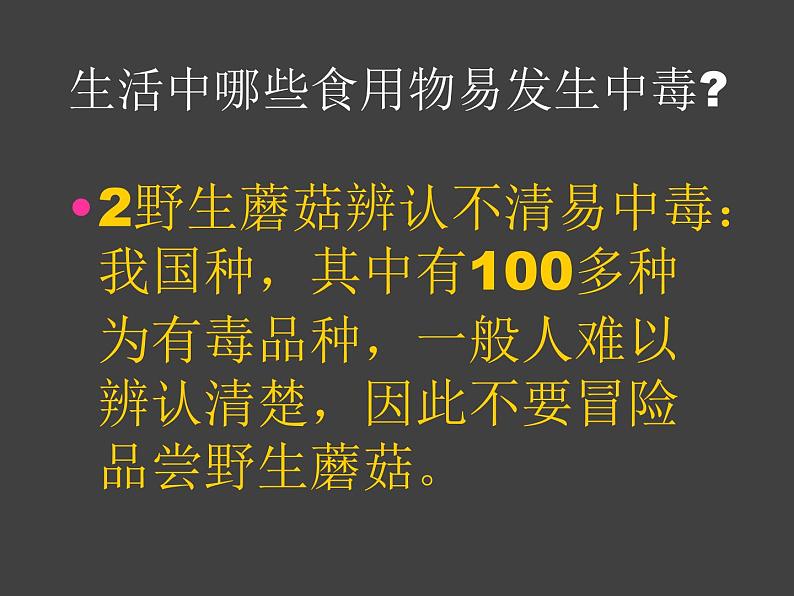 生活中哪些食用物易发生中毒?

• 2野生蘑菇辨认不清易中毒:我国种，其中有100多种为有毒品种，一般人难以辨认清楚，因此不要冒险品尝野生蘑菇。